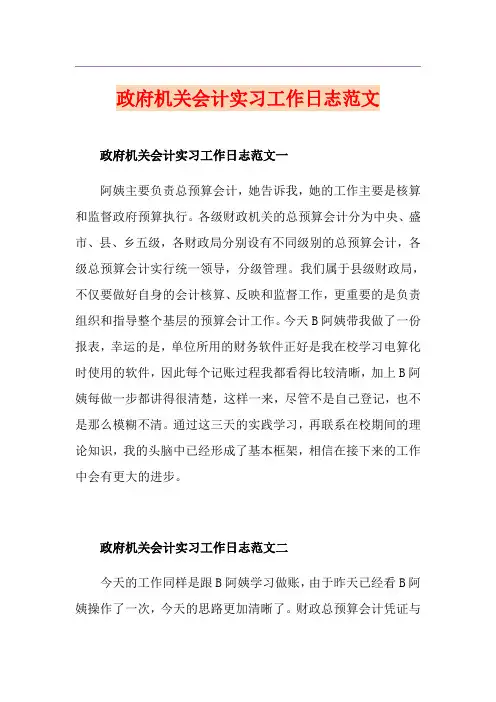 政府机关会计实习工作日志范文

政府机关会计实习工作日志范文一

阿姨主要负责总预算会计，她告诉我，她的工作主要是核算和监督政府预算执行。各级财政机关的总预算会计分为中央、盛市、县、乡五级，各财政局分别设有不同级别的总预算会计，各级总预算会计实行统一领导，分级管理。我们属于县级财政局，不仅要做好自身的会计核算、反映和监督工作，更重要的是负责组织和指导整个基层的预算会计工作。今天B阿姨带我做了一份报表，幸运的是，单位所用的财务软件正好是我在校学习电算化时使用的软件，因此每个记账过程我都看得比较清晰，加上B阿姨每做一步都讲得很清楚，这样一来，尽管不是自己登记，也不是那么模糊不清。通过这三天的实践学习，再联系在校期间的理论知识，我的头脑中已经形成了基本框架，相信在接下来的工作中会有更大的进步。

政府机关会计实习工作日志范文二

今天的工作同样是跟B阿姨学习做账，由于昨天已经看B阿姨操作了一次，今天的思路更加清晰了。财政总预算会计凭证与